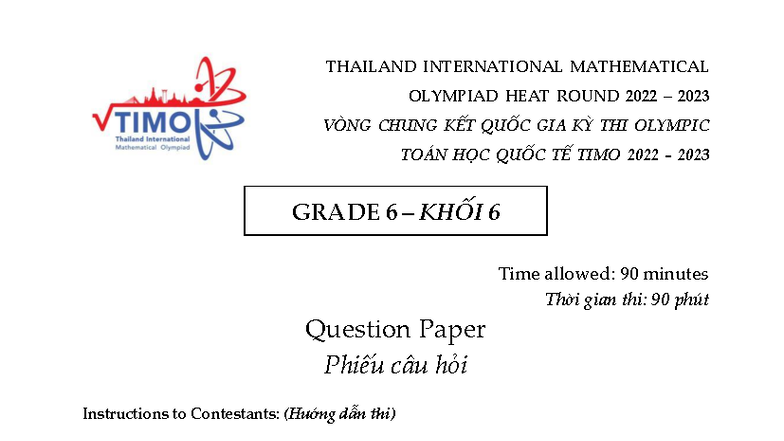 TIMO
Thailand International Mathematical Olympiad

THAILAND INTERNATIONAL MATHEMATICAL
OLYMPIAD HEAT ROUND 2022 – 2023
VÒNG CHUNG KẾT QUỐC GIA KỲ THI OLYMPIC
TOÁN HỌC QUỐC TẾ TIMO 2022 - 2023

GRADE 6 – KHỐI 6

Time allowed: 90 minutes
Thời gian thi: 90 phút

Question Paper
Phiếu câu hỏi

Instructions to Contestants: (Hướng dẫn thi)